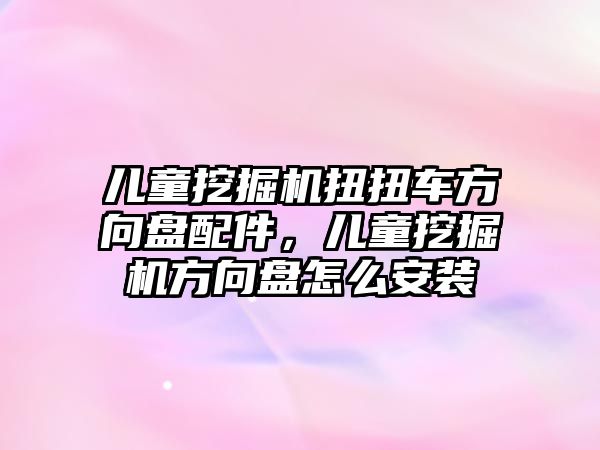 儿童挖掘机扭扭车方向盘配件，儿童挖掘机方向盘怎么安装